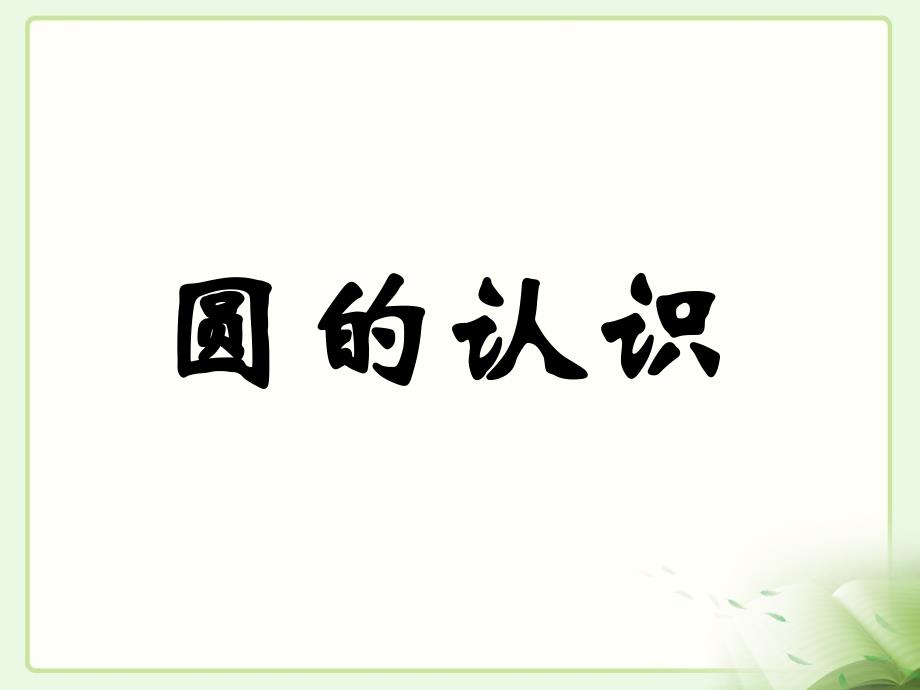 圆的认识